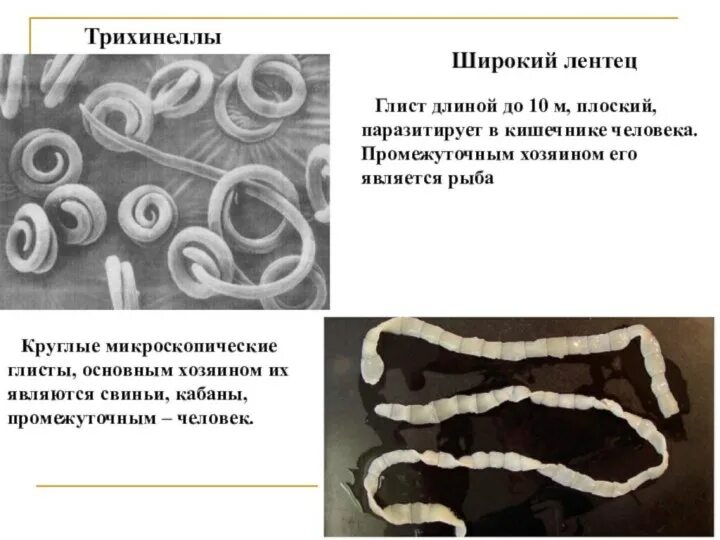 Трихинеллы

Широкий лентец

Глист длиной до 10 м, плоский, паразитирует в кишечнике человека. Промежуточным хозяином его является рыба

Круглые микроскопические глисты, основным хозяином их являются свиньи, кабаны, промежуточным – человек.